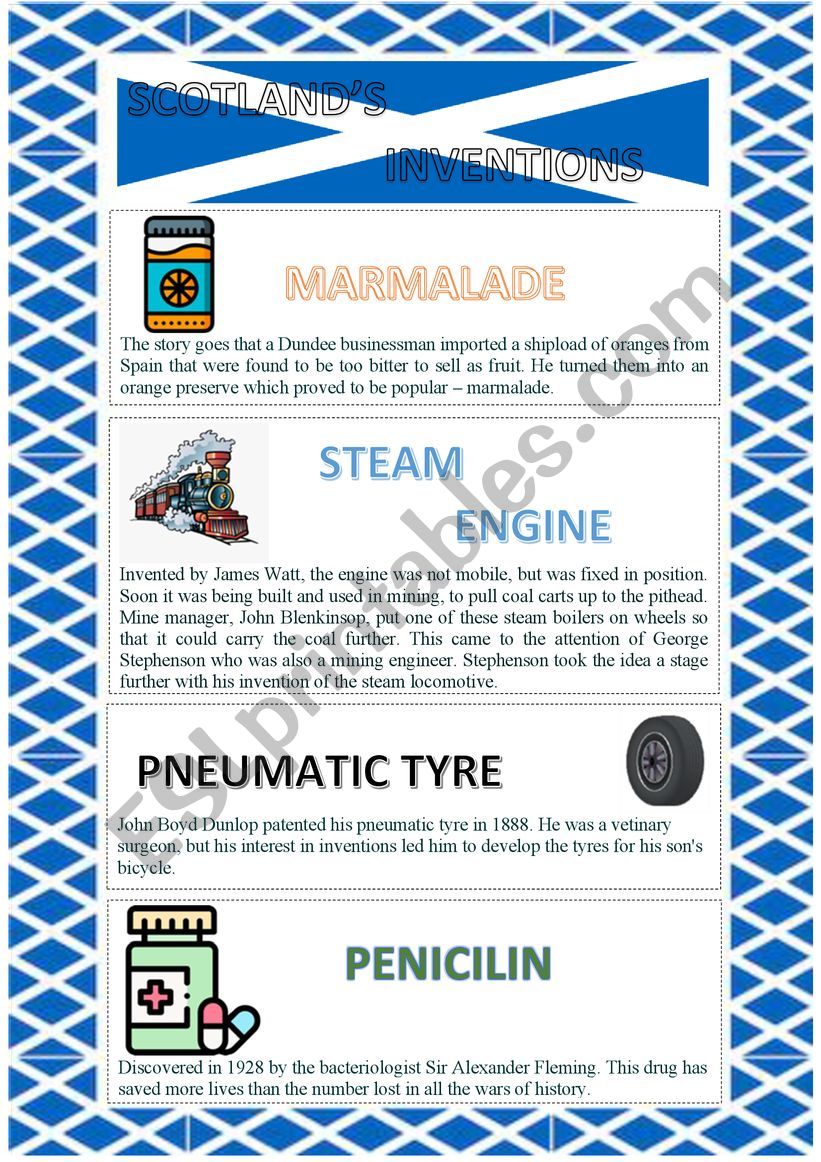 SCOTLAND'S INVENTIONS

MARMALADE

The story goes that a Dundee businessman imported a shipload of oranges from Spain that were found to be too bitter to sell as fruit. He turned them into an orange preserve which proved to be popular – marmalade.

STEAM ENGINE

Invented by James Watt, the engine was not mobile, but was fixed in position. Soon it was being built and used in mining, to pull coal carts up to the pithead. Mine manager, John Blenkinsop, put one of these steam boilers on wheels so that it could carry the coal further. This came to the attention of George Stephenson who was also a mining engineer. Stephenson took the idea a stage further with his invention of the steam locomotive.

PNEUMATIC TYRE

John Boyd Dunlop patented his pneumatic tyre in 1888. He was a vetinary surgeon, but his interest in inventions led him to develop the tyres for his son's bicycle.

PENICILIN

Discovered in 1928 by the bacteriologist Sir Alexander Fleming. This drug has saved more lives than the number lost in all the wars of history.

ESLprintables.com